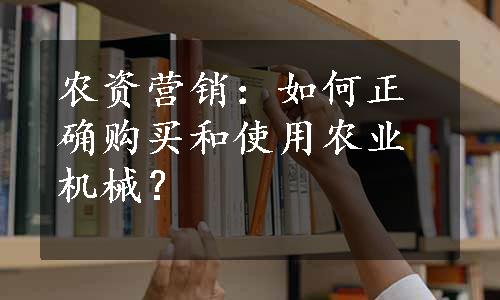 农资营销：如何正确购买和使用农业机械？